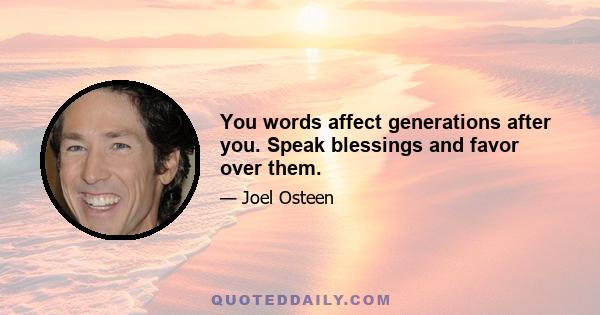 You words affect generations after you. Speak blessings and favor over them.

— Joel Osteen

QUOTEDDAILY.COM